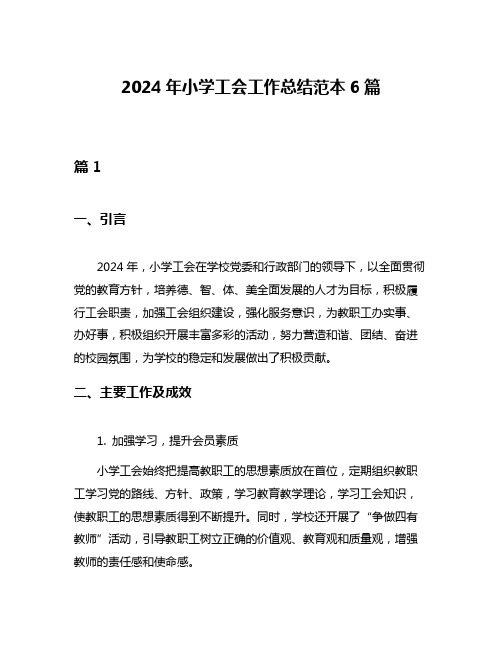 2024 年小学工会工作总结范本 6 篇

篇 1

一、引言

2024 年，小学工会在学校党委和行政部门的领导下，以全面贯彻党的教育方针，培养德、智、体、美全面发展的人才为目标，积极履行工会职责，加强工会组织建设，强化服务意识，为教职工办实事、办好事，积极组织开展丰富多彩的活动，努力营造和谐、团结、奋进的校园氛围，为学校的稳定和发展做出了积极贡献。

二、主要工作及成效

1. 加强学习，提升会员素质

小学工会始终把提高教职工的思想素质放在首位，定期组织教职工学习党的路线、方针、政策，学习教育教学理论，学习工会知识，使教职工的思想素质得到不断提升。同时，学校还开展了“争做四有教师”活动，引导教职工树立正确的价值观、教育观和质量观，增强教师的责任感和使命感。